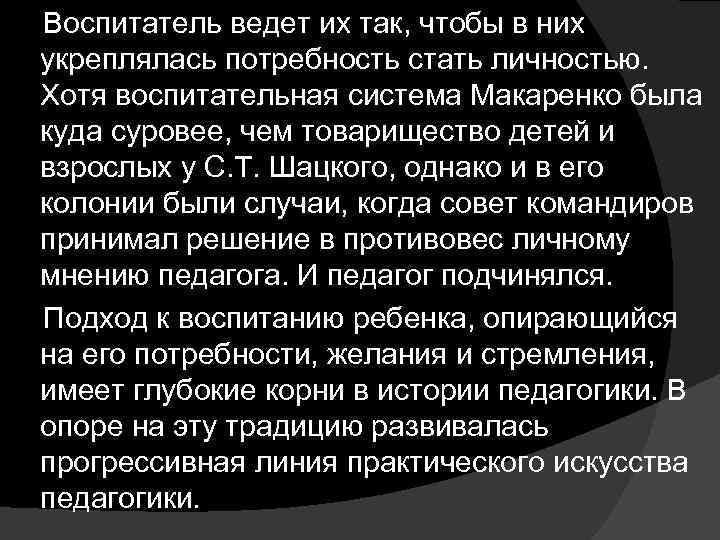 Воспитатель ведет их так, чтобы в них укреплялась потребность стать личностью. Хотя воспитательная система Макаренко была куда суровее, чем товарищество детей и взрослых у С.Т. Шацкого, однако и в его колонии были случаи, когда совет командиров принимал решение в противовес личному мнению педагога. И педагог подчинялся.

Подход к воспитанию ребенка, опирающийся на его потребности, желания и стремления, имеет глубокие корни в истории педагогики. В опоре на эту традицию развивалась прогрессивная линия практического искусства педагогики.